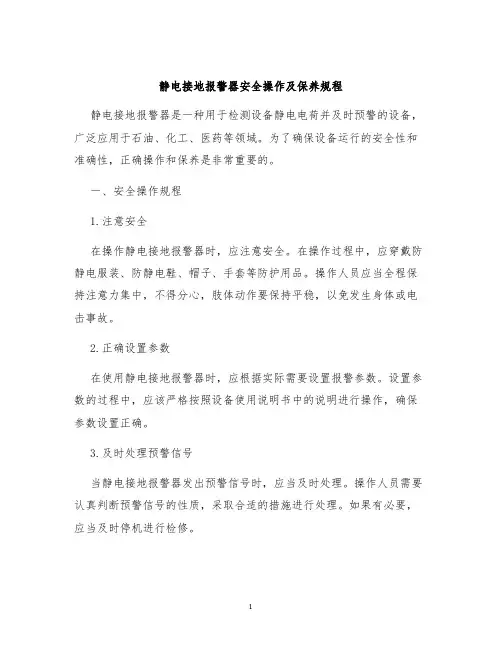 静电接地报警器安全操作及保养规程

静电接地报警器是一种用于检测设备静电电荷并及时预警的设备，广泛应用于石油、化工、医药等领域。为了确保设备运行的安全性和准确性，正确操作和保养是非常重要的。

一、安全操作规程

1.注意安全

在操作静电接地报警器时，应注意安全。在操作过程中，应穿戴防静电服装、防静电鞋、帽子、手套等防护用品。操作人员应当全程保持注意力集中，不得分心，肢体动作要保持平稳，以免发生身体或电击事故。

2.正确设置参数

在使用静电接地报警器时，应根据实际需要设置报警参数。设置参数的过程中，应该严格按照设备使用说明书中的说明进行操作，确保参数设置正确。

3.及时处理预警信号

当静电接地报警器发出预警信号时，应当及时处理。操作人员需要认真判断预警信号的性质，采取合适的措施进行处理。如果有必要，应当及时停机进行检修。

1